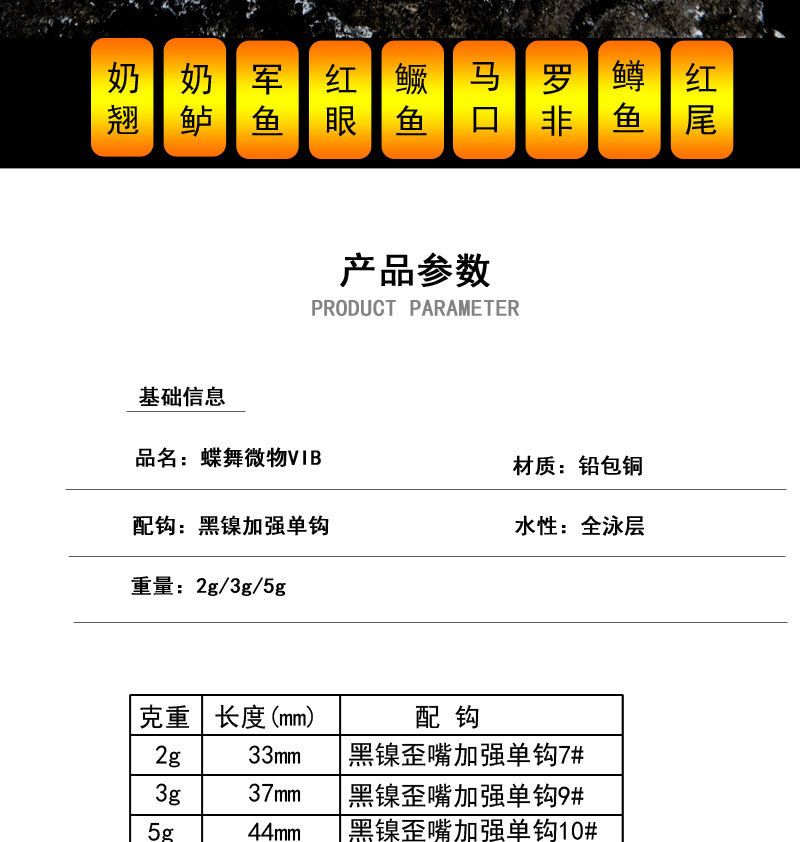 奶翘 奶鲈 军鱼 红眼 鳜鱼 马口 罗非 鳟鱼 红尾

产品参数
PRODUCT PARAMETER

基础信息

品名：蝶舞微物VIB
材质：铅包铜

配钩：黑镍加强单钩
水性：全泳层

重量：2g/3g/5g

| 克重 | 长度(mm) | 配 钩 |
|---|---|---|
| 2g | 33mm | 黑镍歪嘴加强单钩7# |
| 3g | 37mm | 黑镍歪嘴加强单钩9# |
| 5g | 44mm | 黑镍歪嘴加强单钩10# |